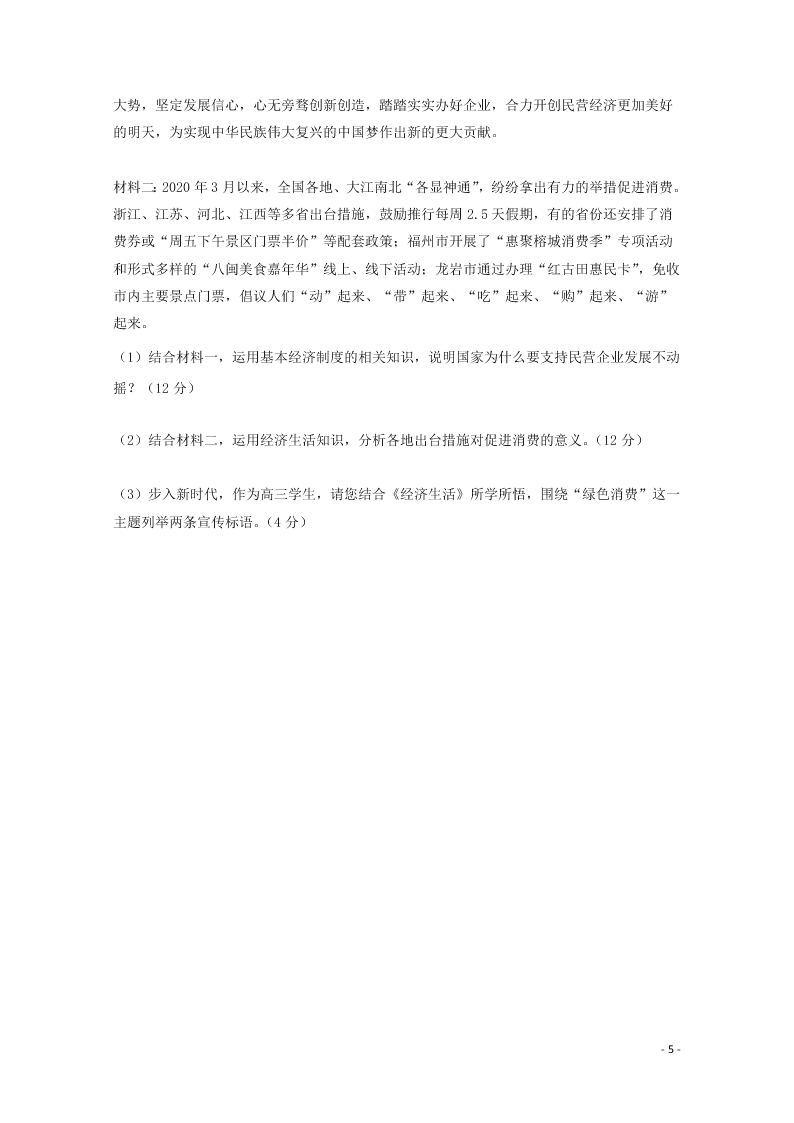 大势，坚定发展信心，心无旁骛创新创造，踏踏实实办好企业，合力开创民营经济更加美好的明天，为实现中华民族伟大复兴的中国梦作出新的更大贡献。

材料二：2020 年 3 月以来，全国各地、大江南北“各显神通”，纷纷拿出有力的举措促进消费。浙江、江苏、河北、江西等多省出台措施，鼓励推行每周 2.5 天假期，有的省份还安排了消费券或“周五下午景区门票半价”等配套政策；福州市开展了“惠聚榕城消费季”专项活动和形式多样的“八闽美食嘉年华”线上、线下活动；龙岩市通过办理“红古田惠民卡”，免收市内主要景点门票，倡议人们“动”起来、“带”起来、“吃”起来、“购”起来、“游”起来。

（1）结合材料一，运用基本经济制度的相关知识，说明国家为什么要支持民营企业发展不动摇？（12 分）

（2）结合材料二，运用经济生活知识，分析各地出台措施对促进消费的意义。（12 分）

（3）步入新时代，作为高三学生，请您结合《经济生活》所学所悟，围绕“绿色消费”这一主题列举两条宣传标语。（4 分）

- 5 -